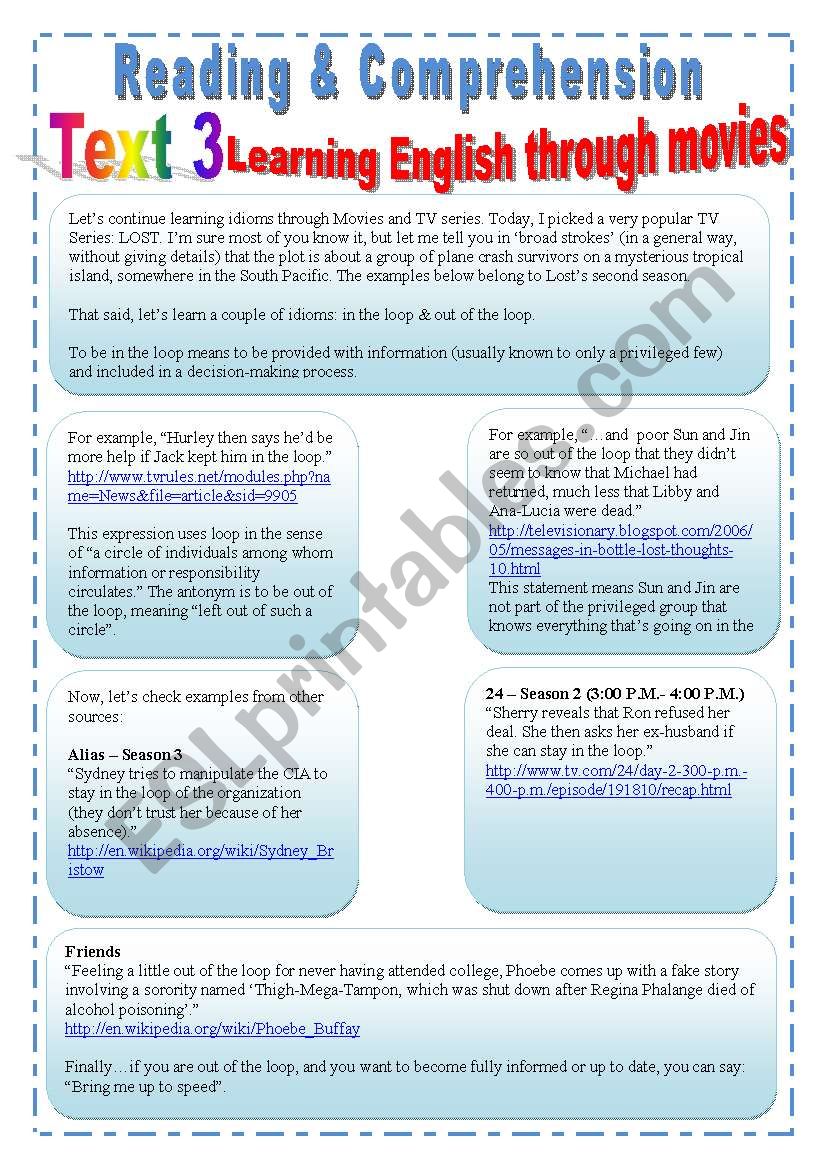 Reading & Comprehension

Text 3 Learning English through movies

Let's continue learning idioms through Movies and TV series. Today, I picked a very popular TV Series: LOST. I'm sure most of you know it, but let me tell you in 'broad strokes' (in a general way, without giving details) that the plot is about a group of plane crash survivors on a mysterious tropical island, somewhere in the South Pacific. The examples below belong to Lost's second season.

That said, let's learn a couple of idioms: in the loop & out of the loop.

To be in the loop means to be provided with information (usually known to only a privileged few) and included in a decision-making process.

For example, "Hurley then says he'd be more help if Jack kept him in the loop." http://www.tvrules.net/modules.php?name=News&file=article&sid=9905

This expression uses loop in the sense of "a circle of individuals among whom information or responsibility circulates." The antonym is to be out of the loop, meaning "left out of such a circle".

For example, "…and poor Sun and Jin are so out of the loop that they didn't seem to know that Michael had returned, much less that Libby and Ana-Lucia were dead." http://televisionary.blogspot.com/2006/05/messages-in-bottle-lost-thoughts-10.html
This statement means Sun and Jin are not part of the privileged group that knows everything that's going on in the

Now, let's check examples from other sources:

Alias – Season 3
"Sydney tries to manipulate the CIA to stay in the loop of the organization (they don't trust her because of her absence)."
http://en.wikipedia.org/wiki/Sydney_Bristow

24 – Season 2 (3:00 P.M.- 4:00 P.M.)
"Sherry reveals that Ron refused her deal. She then asks her ex-husband if she can stay in the loop."
http://www.tv.com/24/day-2-300-p.m.-400-p.m./episode/191810/recap.html

Friends
"Feeling a little out of the loop for never having attended college, Phoebe comes up with a fake story involving a sorority named 'Thigh-Mega-Tampon, which was shut down after Regina Phalange died of alcohol poisoning'."
http://en.wikipedia.org/wiki/Phoebe_Buffay

Finally…if you are out of the loop, and you want to become fully informed or up to date, you can say: "Bring me up to speed".

ESLprintables.com